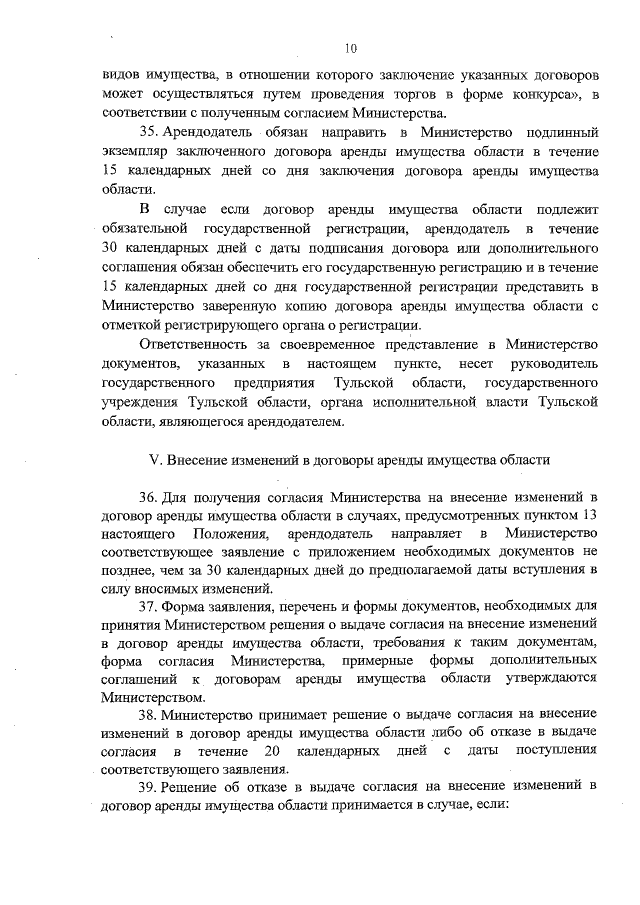 10

видов имущества, в отношении которого заключение указанных договоров может осуществляться путем проведения торгов в форме конкурса», в соответствии с полученным согласием Министерства.

35. Арендодатель обязан направить в Министерство подлинный экземпляр заключенного договора аренды имущества области в течение 15 календарных дней со дня заключения договора аренды имущества области.

В случае если договор аренды имущества области подлежит обязательной государственной регистрации, арендодатель в течение 30 календарных дней с даты подписания договора или дополнительного соглашения обязан обеспечить его государственную регистрацию и в течение 15 календарных дней со дня государственной регистрации представить в Министерство заверенную копию договора аренды имущества области с отметкой регистрирующего органа о регистрации.

Ответственность за своевременное представление в Министерство документов, указанных в настоящем пункте, несет руководитель государственного предприятия Тульской области, государственного учреждения Тульской области, органа исполнительной власти Тульской области, являющегося арендодателем.

V. Внесение изменений в договоры аренды имущества области

36. Для получения согласия Министерства на внесение изменений в договор аренды имущества области в случаях, предусмотренных пунктом 13 настоящего Положения, арендодатель направляет в Министерство соответствующее заявление с приложением необходимых документов не позднее, чем за 30 календарных дней до предполагаемой даты вступления в силу вносимых изменений.

37. Форма заявления, перечень и формы документов, необходимых для принятия Министерством решения о выдаче согласия на внесение изменений в договор аренды имущества области, требования к таким документам, форма согласия Министерства, примерные формы дополнительных соглашений к договорам аренды имущества области утверждаются Министерством.

38. Министерство принимает решение о выдаче согласия на внесение изменений в договор аренды имущества области либо об отказе в выдаче согласия в течение 20 календарных дней с даты поступления соответствующего заявления.

39. Решение об отказе в выдаче согласия на внесение изменений в договор аренды имущества области принимается в случае, если: